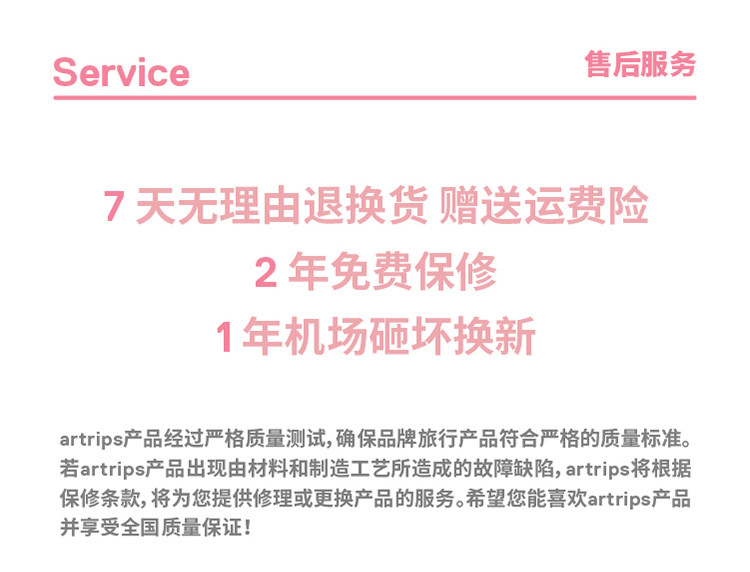 Service

售后服务

7天无理由退换货 赠送运费险

2年免费保修

1年机场砸坏换新

artrips产品经过严格质量测试,确保品牌旅行产品符合严格的质量标准。若artrips产品出现由材料和制造工艺所造成的故障缺陷,artrips将根据保修条款,将为您提供修理或更换产品的服务。希望您能喜欢artrips产品并享受全国质量保证!